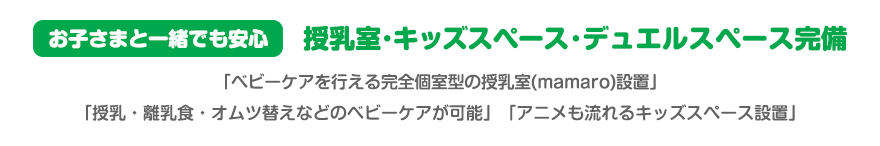 お子さまと一緒でも安心 授乳室・キッズスペース・デュエルスペース完備

「ベビーケアを行える完全個室型の授乳室(mamaro)設置」

「授乳・離乳食・オムツ替えなどのベビーケアが可能」「アニメも流れるキッズスペース設置」